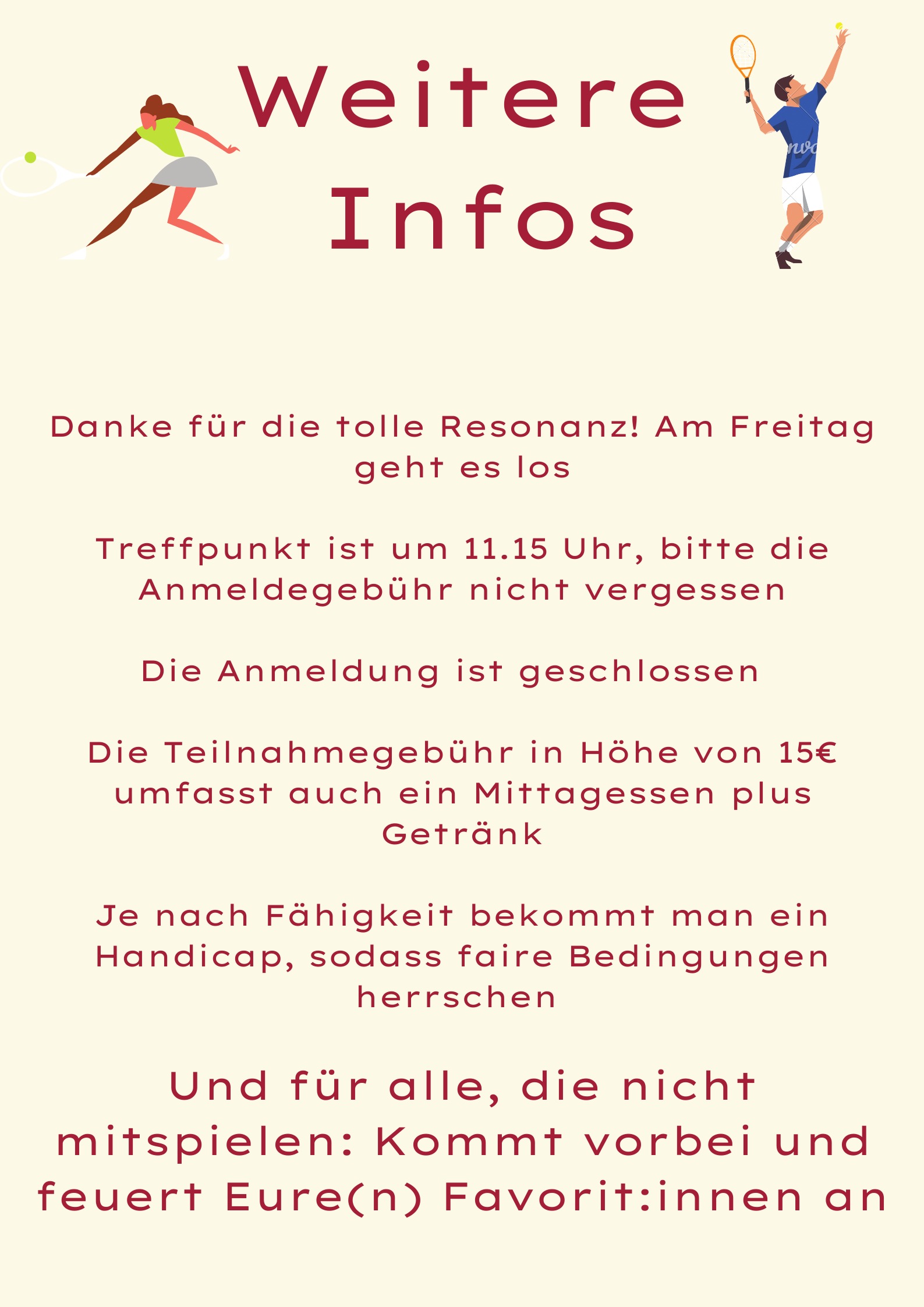 Weitere Infos

Danke für die tolle Resonanz! Am Freitag geht es los

Treffpunkt ist um 11.15 Uhr, bitte die Anmeldegebühr nicht vergessen

Die Anmeldung ist geschlossen

Die Teilnahmegebühr in Höhe von 15€ umfasst auch ein Mittagessen plus Getränk

Je nach Fähigkeit bekommt man ein Handicap, sodass faire Bedingungen herrschen

Und für alle, die nicht mitspielen: Kommt vorbei und feuert Eure(n) Favorit:innen an